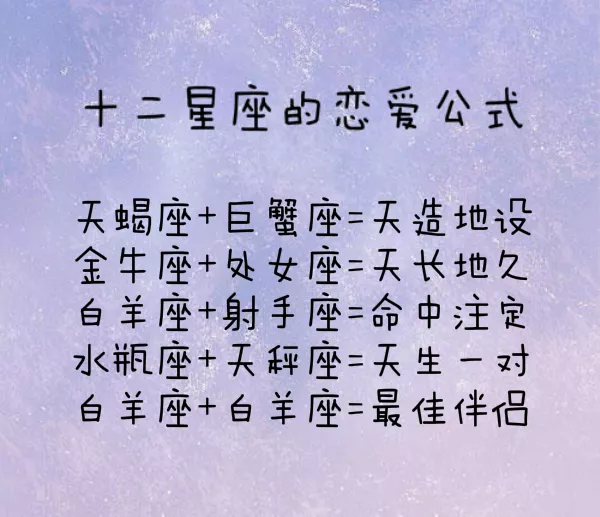 十二星座的恋爱公式

天蝎座+巨蟹座=天造地设
金牛座+处女座=天长地久
白羊座+射手座=命中注定
水瓶座+天秤座=天生一对
白羊座+白羊座=最佳伴侣